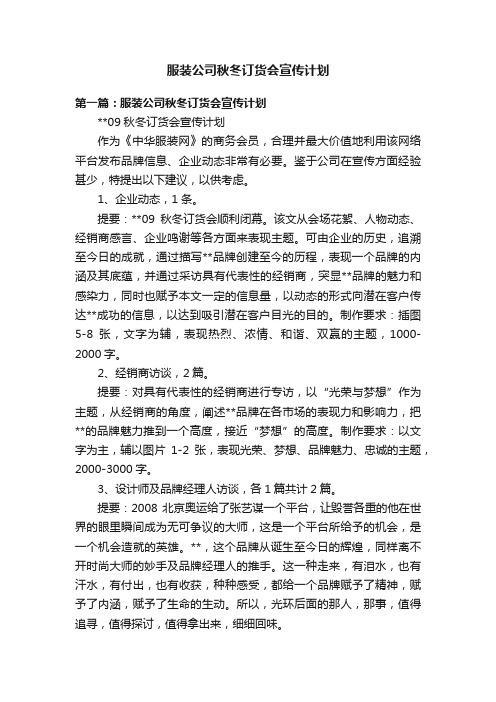 服装公司秋冬订货会宣传计划

第一篇：服装公司秋冬订货会宣传计划

**09 秋冬订货会宣传计划

作为《中华服装网》的商务会员，合理并最大价值地利用该网络平台发布品牌信息、企业动态非常有必要。鉴于公司在宣传方面经验甚少，特提出以下建议，以供考虑。

1、企业动态，1 条。

提要：**09 秋冬订货会顺利闭幕。该文从会场花絮、人物动态、经销商感言、企业鸣谢等各方面来表现主题。可由企业的历史，追溯至今日的成就，通过描写**品牌创建至今的历程，表现一个品牌的内涵及其底蕴，并通过采访具有代表性的经销商，突显**品牌的魅力和感染力，同时也赋予本文一定的信息量，以动态的形式向潜在客户传达**成功的信息，以达到吸引潜在客户目光的目的。制作要求：插图 5-8 张，文字为辅，表现热烈、浓情、和谐、双赢的主题，1000-2000 字。

2、经销商访谈，2 篇。

提要：对具有代表性的经销商进行专访，以“光荣与梦想”作为主题，从经销商的角度，阐述**品牌在各市场的表现力和影响力，把**的品牌魅力推到一个高度，接近“梦想”的高度。制作要求：以文字为主，辅以图片 1-2 张，表现光荣、梦想、品牌魅力、忠诚的主题，2000-3000 字。

3、设计师及品牌经理人访谈，各 1 篇共计 2 篇。

提要：2008 北京奥运给了张艺谋一个平台，让毁誉各重的他在世界的眼里瞬间成为无可争议的大师，这是一个平台所给予的机会，是一个机会造就的英雄。**，这个品牌从诞生至今日的辉煌，同样离不开时尚大师的妙手及品牌经理人的推手。这一种走来，有泪水，也有汗水，有付出，也有收获，种种感受，都给一个品牌赋予了精神，赋予了内涵，赋予了生命的生动。所以，光环后面的那人，那事，值得追寻，值得探讨，值得拿出来，细细回味。